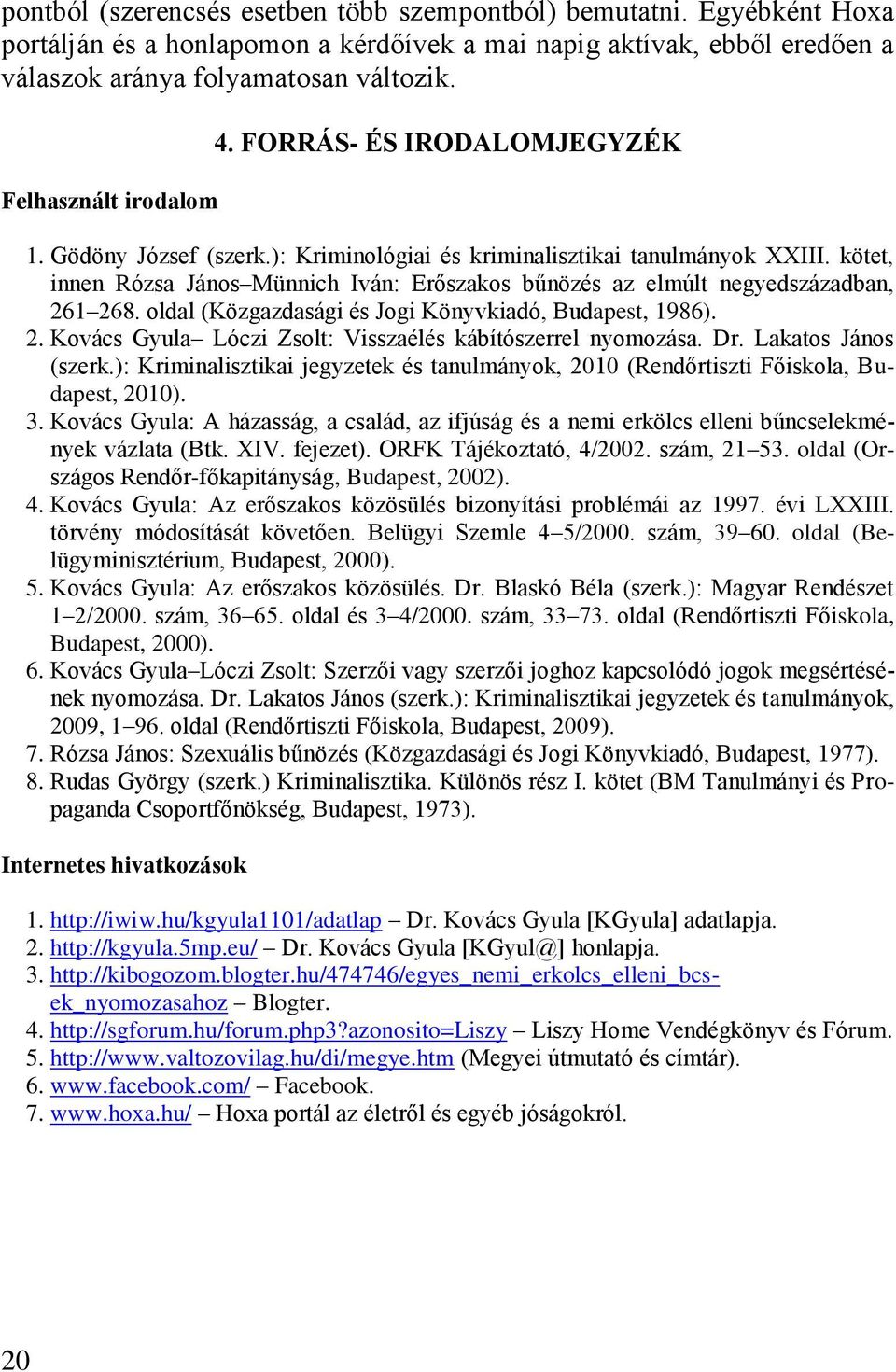 pontból (szerencsés esetben több szempontból) bemutatni. Egyébként Hoxa portálján és a honlapomon a kérdőívek a mai napig aktívak, ebből eredően a válaszok aránya folyamatosan változik.

4. FORRÁS- ÉS IRODALOMJEGYZÉK

Felhasznált irodalom

1. Gödöny József (szerk.): Kriminológiai és kriminalisztikai tanulmányok XXIII. kötet, innen Rózsa János–Münnich Iván: Erőszakos bűnözés az elmúlt negyedszázadban, 261–268. oldal (Közgazdasági és Jogi Könyvkiadó, Budapest, 1986).
2. Kovács Gyula– Lóczi Zsolt: Visszaélés kábítószerrel nyomozása. Dr. Lakatos János (szerk.): Kriminalisztikai jegyzetek és tanulmányok, 2010 (Rendőrtiszti Főiskola, Budapest, 2010).
3. Kovács Gyula: A házasság, a család, az ifjúság és a nemi erkölcs elleni bűncselekmények vázlata (Btk. XIV. fejezet). ORFK Tájékoztató, 4/2002. szám, 21–53. oldal (Országos Rendőr-főkapitányság, Budapest, 2002).
4. Kovács Gyula: Az erőszakos közösülés bizonyítási problémái az 1997. évi LXXIII. törvény módosítását követően. Belügyi Szemle 4–5/2000. szám, 39–60. oldal (Belügyminisztérium, Budapest, 2000).
5. Kovács Gyula: Az erőszakos közösülés. Dr. Blaskó Béla (szerk.): Magyar Rendészet 1–2/2000. szám, 36–65. oldal és 3–4/2000. szám, 33–73. oldal (Rendőrtiszti Főiskola, Budapest, 2000).
6. Kovács Gyula–Lóczi Zsolt: Szerzői vagy szerzői joghoz kapcsolódó jogok megsértésének nyomozása. Dr. Lakatos János (szerk.): Kriminalisztikai jegyzetek és tanulmányok, 2009, 1–96. oldal (Rendőrtiszti Főiskola, Budapest, 2009).
7. Rózsa János: Szexuális bűnözés (Közgazdasági és Jogi Könyvkiadó, Budapest, 1977).
8. Rudas György (szerk.) Kriminalisztika. Különös rész I. kötet (BM Tanulmányi és Propaganda Csoportfőnökség, Budapest, 1973).

Internetes hivatkozások

1. http://iwiw.hu/kgyula1101/adatlap – Dr. Kovács Gyula [KGyula] adatlapja.
2. http://kgyula.5mp.eu/ – Dr. Kovács Gyula [KGyul@] honlapja.
3. http://kibogozom.blogter.hu/474746/egyes_nemi_erkolcs_elleni_bcsek_nyomozasahoz – Blogter.
4. http://sgforum.hu/forum.php3?azonosito=Liszy – Liszy Home Vendégkönyv és Fórum.
5. http://www.valtozovilag.hu/di/megye.htm (Megyei útmutató és címtár).
6. www.facebook.com/ – Facebook.
7. www.hoxa.hu/ – Hoxa portál az életről és egyéb jóságokról.

20